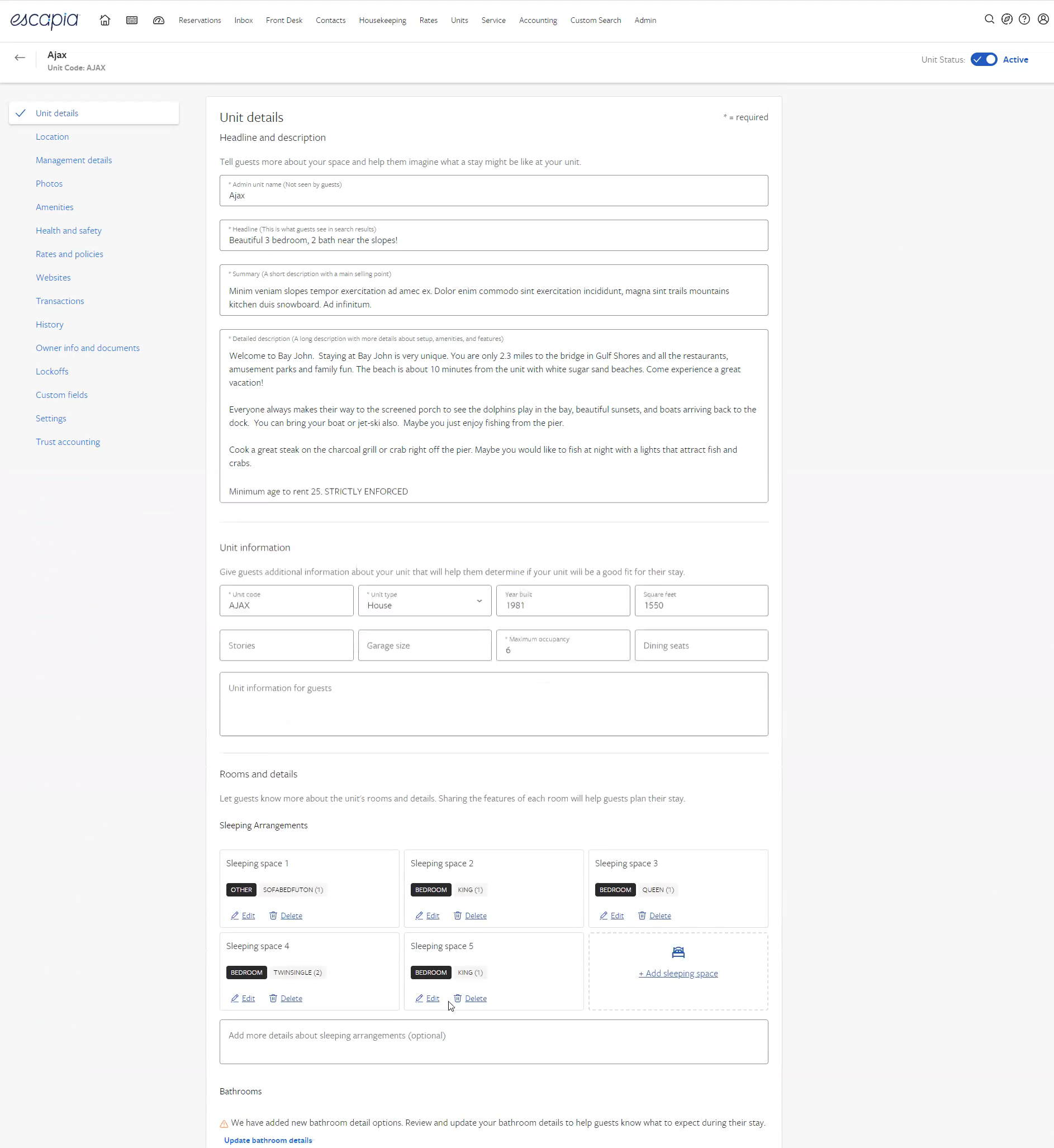 escapia Reservations Inbox Front Desk Contacts Housekeeping Rates Units Service Accounting Custom Search Admin

Ajax
Unit Code: AJAX

Unit Status: Active

Unit details
Location
Management details
Photos
Amenities
Health and safety
Rates and policies
Websites
Transactions
History
Owner info and documents
Lockoffs
Custom fields
Settings
Trust accounting

Unit details
* = required

Headline and description

Tell guests more about your space and help them imagine what a stay might be like at your unit.

* Admin unit name (Not seen by guests)
Ajax

* Headline (This is what guests see in search results)
Beautiful 3 bedroom, 2 bath near the slopes!

* Summary (A short description with a main selling point)
Minim veniam slopes tempor exercitation ad amec ex. Dolor enim commodo sint exercitation incididunt, magna sint trails mountains kitchen duis snowboard. Ad infinitum.

* Detailed description (A long description with more details about setup, amenities, and features)
Welcome to Bay John. Staying at Bay John is very unique. You are only 2.3 miles to the bridge in Gulf Shores and all the restaurants, amusement parks and family fun. The beach is about 10 minutes from the unit with white sugar sand beaches. Come experience a great vacation!

Everyone always makes their way to the screened porch to see the dolphins play in the bay, beautiful sunsets, and boats arriving back to the dock. You can bring your boat or jet-ski also. Maybe you just enjoy fishing from the pier.

Cook a great steak on the charcoal grill or crab right off the pier. Maybe you would like to fish at night with a lights that attract fish and crabs.

Minimum age to rent 25. STRICTLY ENFORCED

Unit information

Give guests additional information about your unit that will help them determine if your unit will be a good fit for their stay.

* Unit code
AJAX
* Unit type
House
Year built
1981
Square feet
1550
Stories
Garage size
* Maximum occupancy
6
Dining seats

Unit information for guests

Rooms and details

Let guests know more about the unit's rooms and details. Sharing the features of each room will help guests plan their stay.

Sleeping Arrangements

Sleeping space 1
OTHER SOFABEDFUTON (1)
Edit Delete

Sleeping space 2
BEDROOM KING (1)
Edit Delete

Sleeping space 3
BEDROOM QUEEN (1)
Edit Delete

Sleeping space 4
BEDROOM TWINSINGLE (2)
Edit Delete

Sleeping space 5
BEDROOM KING (1)
Edit Delete

+ Add sleeping space

Add more details about sleeping arrangements (optional)

Bathrooms

We have added new bathroom detail options. Review and update your bathroom details to help guests know what to expect during their stay.
Update bathroom details